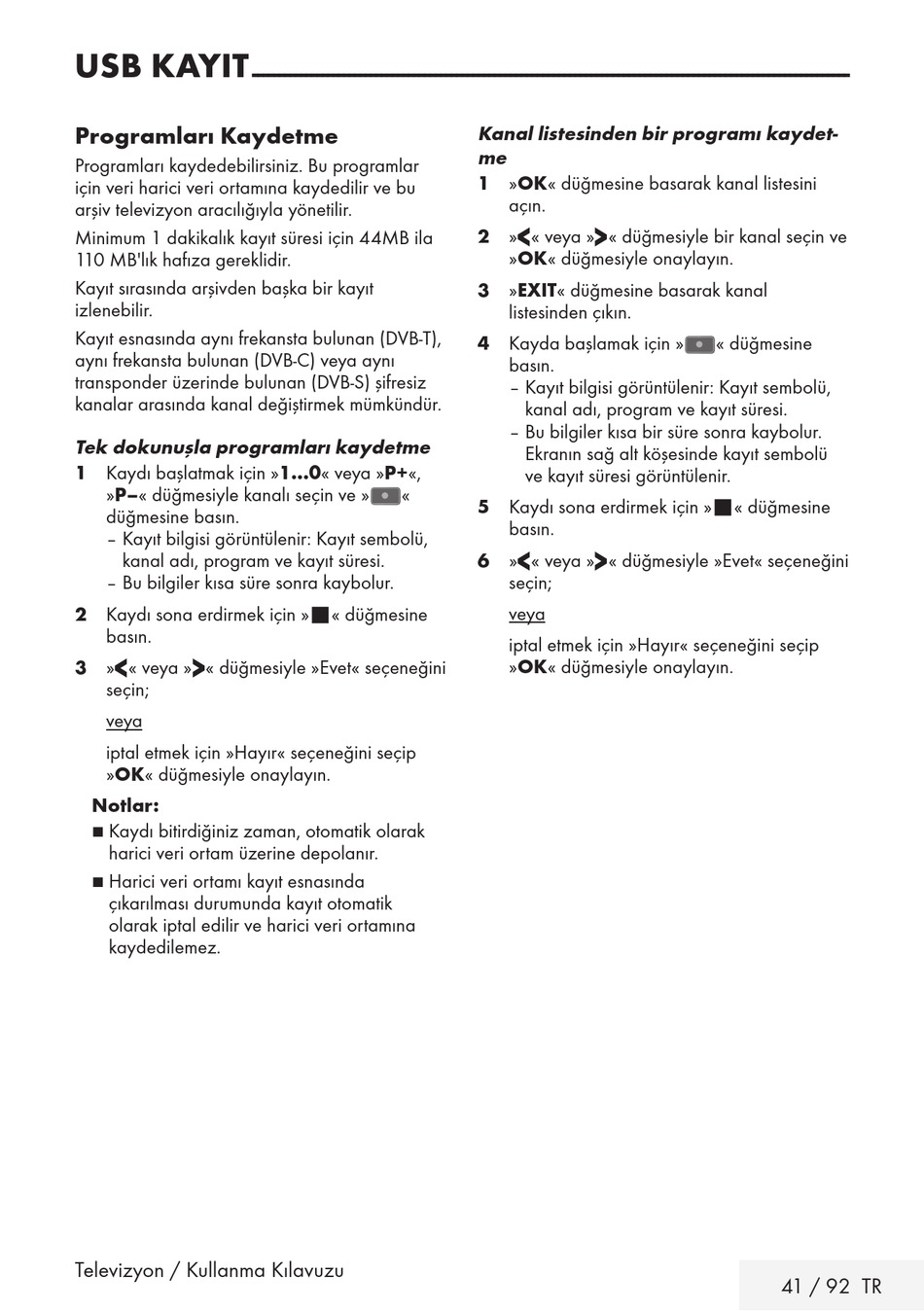 USB KAYIT

Programları Kaydetme

Programları kaydedebilirsiniz. Bu programlar için veri harici veri ortamına kaydedilir ve bu arşiv televizyon aracılığıyla yönetilir.

Minimum 1 dakikalık kayıt süresi için 44MB ila 110 MB'lık hafıza gereklidir.

Kayıt sırasında arşivden başka bir kayıt izlenebilir.

Kayıt esnasında aynı frekansta bulunan (DVB-T), aynı frekansta bulunan (DVB-C) veya aynı transponder üzerinde bulunan (DVB-S) şifresiz kanalar arasında kanal değiştirmek mümkündür.

Tek dokunuşla programları kaydetme

1 Kaydı başlatmak için »1...0« veya »P+«, »P–« düğmesiyle kanalı seçin ve »●« düğmesine basın.
– Kayıt bilgisi görüntülenir: Kayıt sembolü, kanal adı, program ve kayıt süresi.
– Bu bilgiler kısa süre sonra kaybolur.

2 Kaydı sona erdirmek için »■« düğmesine basın.

3 »<« veya »>« düğmesiyle »Evet« seçeneğini seçin;

veya

iptal etmek için »Hayır« seçeneğini seçip »OK« düğmesiyle onaylayın.

Notlar:
■ Kaydı bitirdiğiniz zaman, otomatik olarak harici veri ortam üzerine depolanır.
■ Harici veri ortamı kayıt esnasında çıkarılması durumunda kayıt otomatik olarak iptal edilir ve harici veri ortamına kaydedilemez.

Kanal listesinden bir programı kaydetme

1 »OK« düğmesine basarak kanal listesini açın.

2 »<« veya »>« düğmesiyle bir kanal seçin ve »OK« düğmesiyle onaylayın.

3 »EXIT« düğmesine basarak kanal listesinden çıkın.

4 Kayda başlamak için »●« düğmesine basın.
– Kayıt bilgisi görüntülenir: Kayıt sembolü, kanal adı, program ve kayıt süresi.
– Bu bilgiler kısa bir süre sonra kaybolur. Ekranın sağ alt köşesinde kayıt sembolü ve kayıt süresi görüntülenir.

5 Kaydı sona erdirmek için »■« düğmesine basın.

6 »<« veya »>« düğmesiyle »Evet« seçeneğini seçin;

veya

iptal etmek için »Hayır« seçeneğini seçip »OK« düğmesiyle onaylayın.

Televizyon / Kullanma Kılavuzu

41 / 92 TR